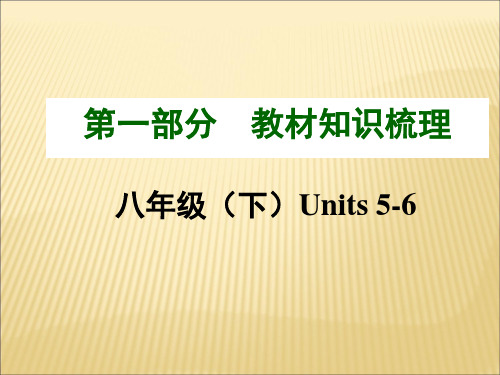 第一部分　教材知识梳理

八年级（下）Units 5-6